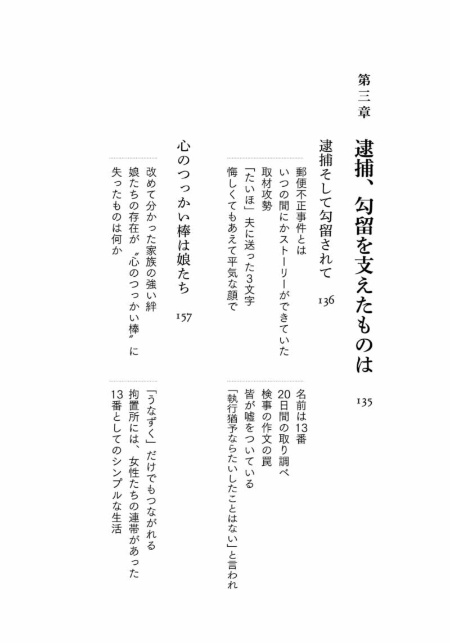 第三章

逮捕、勾留を支えたものは　135

逮捕そして勾留されて　136

郵便不正事件とは
いつの間にかストーリーができていた
取材攻勢
「たいほ」夫に送った3文字
悔しくてもあえて平気な顔で

名前は13番
20日間の取り調べ
検事の作文の罠
皆が嘘をついている
「執行猶予ならたいしたことはない」と言われ

心のつっかい棒は娘たち　157

改めて分かった家族の強い絆
娘たちの存在が〝心のつっかい棒〟に
失ったものは何か

「うなずく」だけでもつながれる
拘置所には、女性たちの連帯があった
13番としてのシンプルな生活